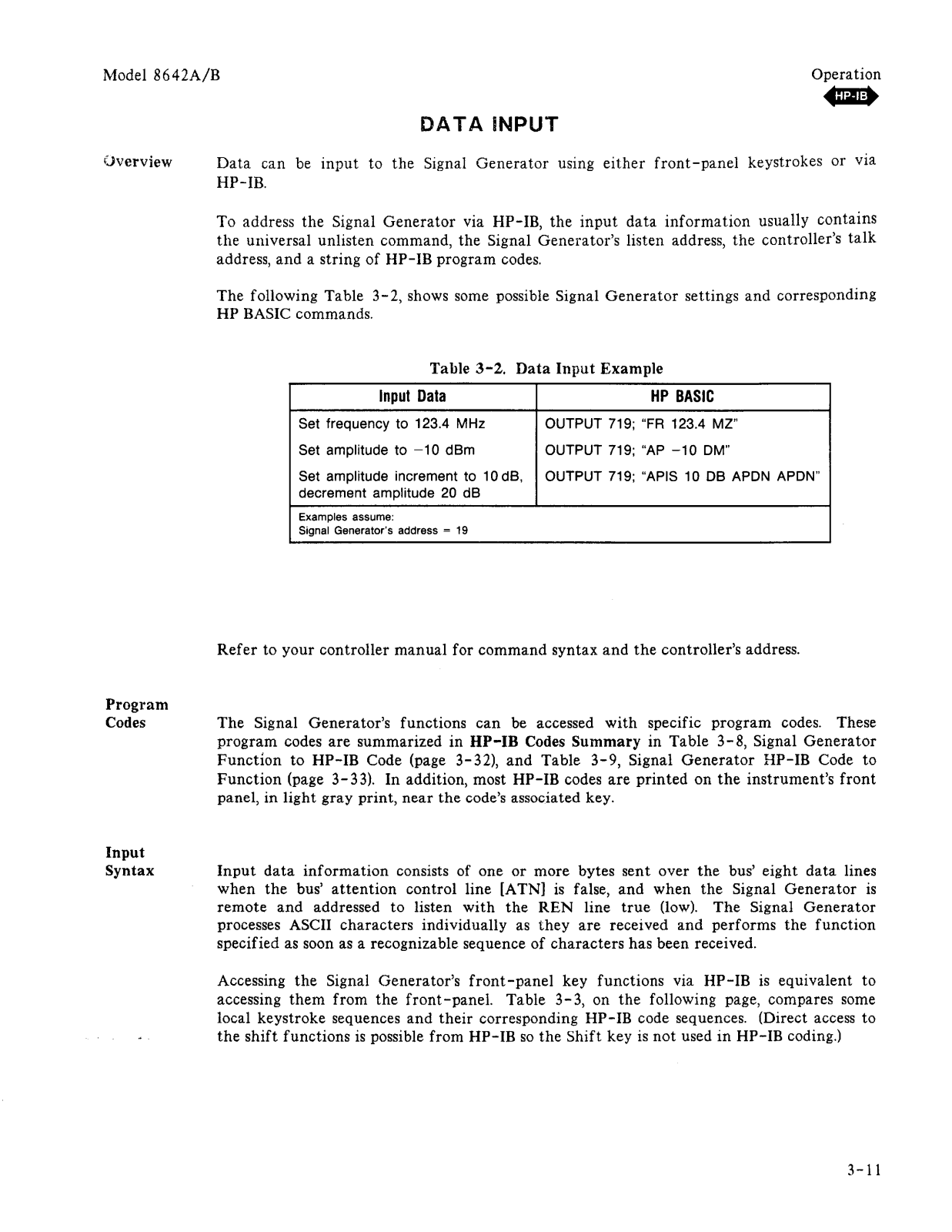 Model 8642A/B

Operation

HP-IB

DATA INPUT

Overview

Data can be input to the Signal Generator using either front-panel keystrokes or via HP-IB.

To address the Signal Generator via HP-IB, the input data information usually contains the universal unlisten command, the Signal Generator's listen address, the controller's talk address, and a string of HP-IB program codes.

The following Table 3-2, shows some possible Signal Generator settings and corresponding HP BASIC commands.

Table 3-2. Data Input Example

| Input Data | HP BASIC |
|---|---|
| Set frequency to 123.4 MHz | OUTPUT 719; "FR 123.4 MZ" |
| Set amplitude to −10 dBm | OUTPUT 719; "AP −10 DM" |
| Set amplitude increment to 10 dB, decrement amplitude 20 dB | OUTPUT 719; "APIS 10 DB APDN APDN" |
| Examples assume: Signal Generator's address = 19 | |

Refer to your controller manual for command syntax and the controller's address.

Program Codes

The Signal Generator's functions can be accessed with specific program codes. These program codes are summarized in HP-IB Codes Summary in Table 3-8, Signal Generator Function to HP-IB Code (page 3-32), and Table 3-9, Signal Generator HP-IB Code to Function (page 3-33). In addition, most HP-IB codes are printed on the instrument's front panel, in light gray print, near the code's associated key.

Input Syntax

Input data information consists of one or more bytes sent over the bus' eight data lines when the bus' attention control line [ATN] is false, and when the Signal Generator is remote and addressed to listen with the REN line true (low). The Signal Generator processes ASCII characters individually as they are received and performs the function specified as soon as a recognizable sequence of characters has been received.

Accessing the Signal Generator's front-panel key functions via HP-IB is equivalent to accessing them from the front-panel. Table 3-3, on the following page, compares some local keystroke sequences and their corresponding HP-IB code sequences. (Direct access to the shift functions is possible from HP-IB so the Shift key is not used in HP-IB coding.)

3-11